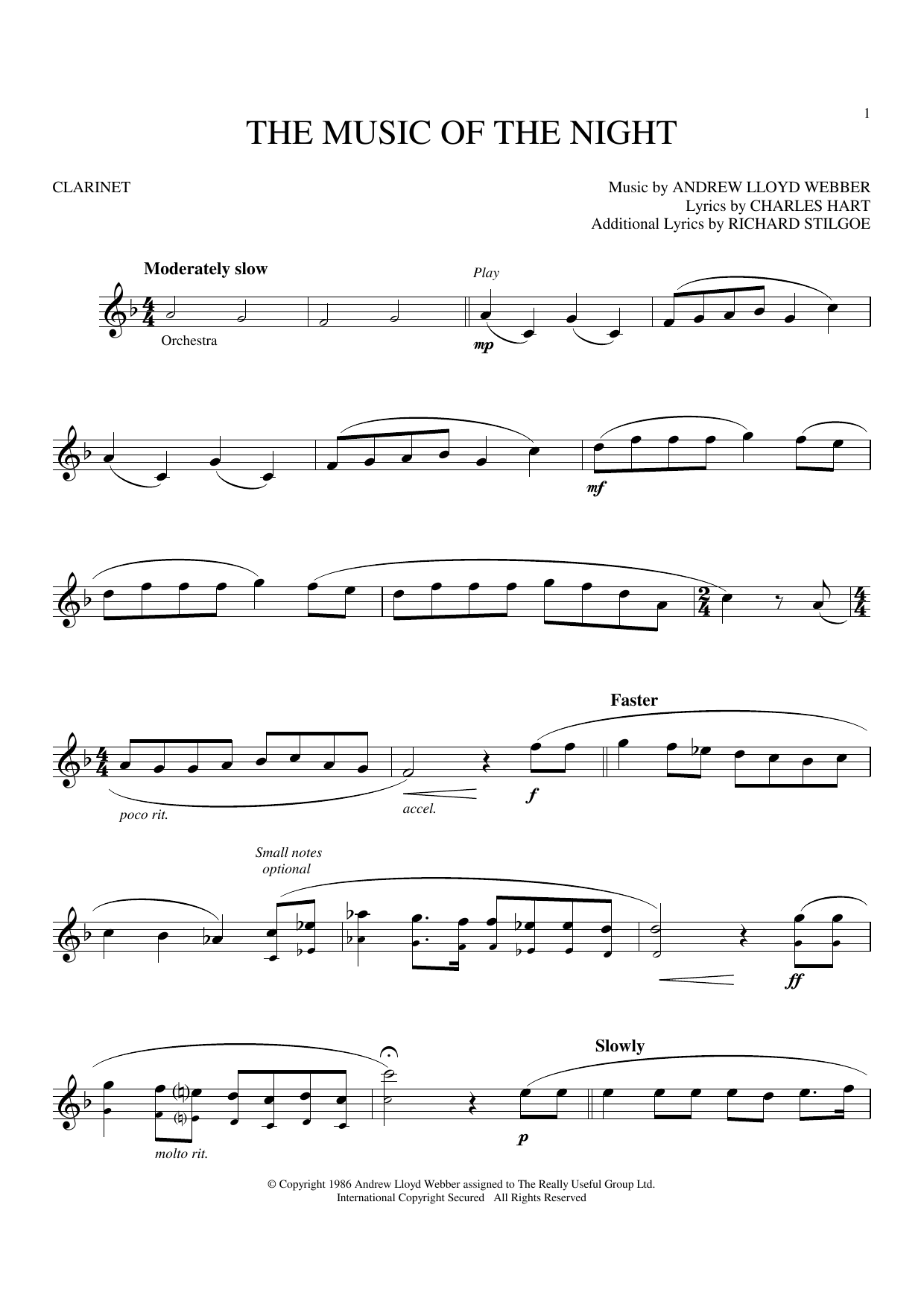 1

THE MUSIC OF THE NIGHT

CLARINET

Music by ANDREW LLOYD WEBBER
Lyrics by CHARLES HART
Additional Lyrics by RICHARD STILGOE

Moderately slow

Play

Orchestra

mp

mf

Faster

poco rit.

accel.

f

Small notes optional

ff

Slowly

molto rit.

p

© Copyright 1986 Andrew Lloyd Webber assigned to The Really Useful Group Ltd.
International Copyright Secured All Rights Reserved